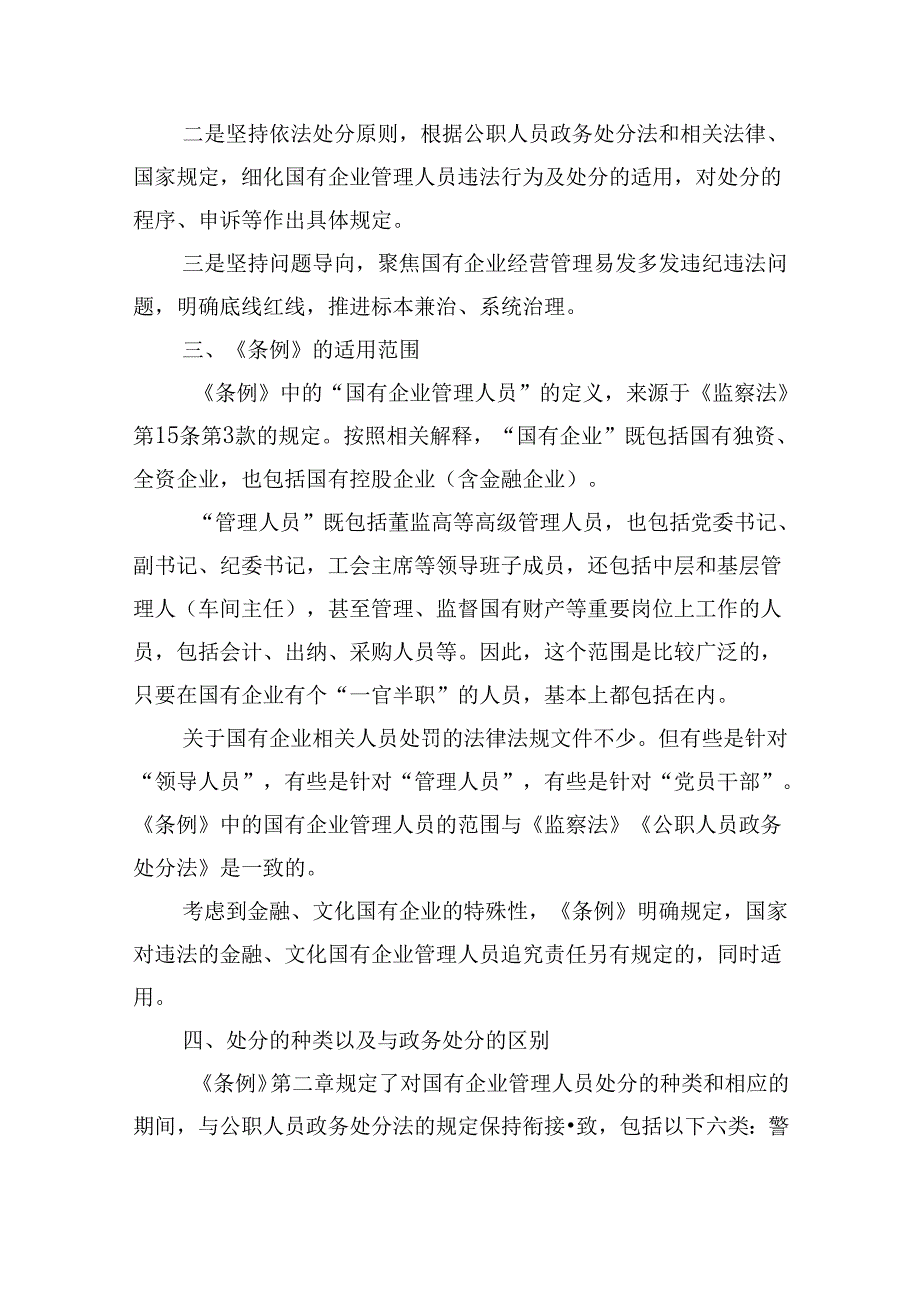 二是坚持依法处分原则，根据公职人员政务处分法和相关法律、国家规定，细化国有企业管理人员违法行为及处分的适用，对处分的程序、申诉等作出具体规定。

三是坚持问题导向，聚焦国有企业经营管理易发多发违纪违法问题，明确底线红线，推进标本兼治、系统治理。

三、《条例》的适用范围

《条例》中的“国有企业管理人员”的定义，来源于《监察法》第15条第3款的规定。按照相关解释，“国有企业”既包括国有独资、全资企业，也包括国有控股企业（含金融企业）。

“管理人员”既包括董监高等高级管理人员，也包括党委书记、副书记、纪委书记，工会主席等领导班子成员，还包括中层和基层管理人（车间主任），甚至管理、监督国有财产等重要岗位上工作的人员，包括会计、出纳、采购人员等。因此，这个范围是比较广泛的，只要在国有企业有个“一官半职”的人员，基本上都包括在内。

关于国有企业相关人员处罚的法律法规文件不少。但有些是针对“领导人员”，有些是针对“管理人员”，有些是针对“党员干部”。《条例》中的国有企业管理人员的范围与《监察法》《公职人员政务处分法》是一致的。

考虑到金融、文化国有企业的特殊性，《条例》明确规定，国家对违法的金融、文化国有企业管理人员追究责任另有规定的，同时适用。

四、处分的种类以及与政务处分的区别

《条例》第二章规定了对国有企业管理人员处分的种类和相应的期间，与公职人员政务处分法的规定保持衔接•致，包括以下六类：警